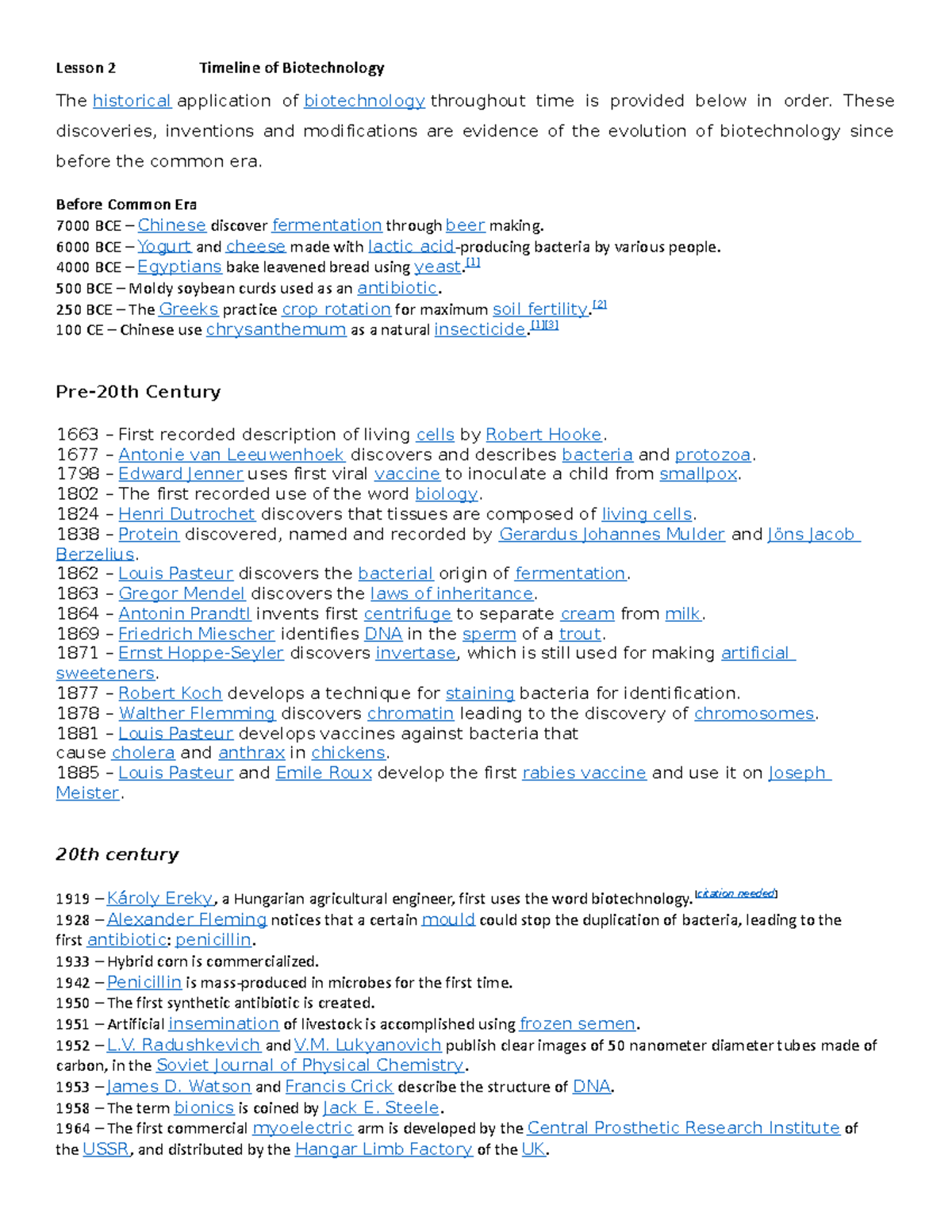 Lesson 2 Timeline of Biotechnology

The historical application of biotechnology throughout time is provided below in order. These discoveries, inventions and modifications are evidence of the evolution of biotechnology since before the common era.

Before Common Era
7000 BCE – Chinese discover fermentation through beer making.
6000 BCE – Yogurt and cheese made with lactic acid-producing bacteria by various people.
4000 BCE – Egyptians bake leavened bread using yeast.$^{[1]}$
500 BCE – Moldy soybean curds used as an antibiotic.
250 BCE – The Greeks practice crop rotation for maximum soil fertility.$^{[2]}$
100 CE – Chinese use chrysanthemum as a natural insecticide.$^{[1][3]}$

Pre-20th Century

1663 – First recorded description of living cells by Robert Hooke.
1677 – Antonie van Leeuwenhoek discovers and describes bacteria and protozoa.
1798 – Edward Jenner uses first viral vaccine to inoculate a child from smallpox.
1802 – The first recorded use of the word biology.
1824 – Henri Dutrochet discovers that tissues are composed of living cells.
1838 – Protein discovered, named and recorded by Gerardus Johannes Mulder and Jöns Jacob Berzelius.
1862 – Louis Pasteur discovers the bacterial origin of fermentation.
1863 – Gregor Mendel discovers the laws of inheritance.
1864 – Antonin Prandtl invents first centrifuge to separate cream from milk.
1869 – Friedrich Miescher identifies DNA in the sperm of a trout.
1871 – Ernst Hoppe-Seyler discovers invertase, which is still used for making artificial sweeteners.
1877 – Robert Koch develops a technique for staining bacteria for identification.
1878 – Walther Flemming discovers chromatin leading to the discovery of chromosomes.
1881 – Louis Pasteur develops vaccines against bacteria that cause cholera and anthrax in chickens.
1885 – Louis Pasteur and Emile Roux develop the first rabies vaccine and use it on Joseph Meister.

20th century

1919 – Károly Ereky, a Hungarian agricultural engineer, first uses the word biotechnology.$^{[citation needed]}$
1928 – Alexander Fleming notices that a certain mould could stop the duplication of bacteria, leading to the first antibiotic: penicillin.
1933 – Hybrid corn is commercialized.
1942 – Penicillin is mass-produced in microbes for the first time.
1950 – The first synthetic antibiotic is created.
1951 – Artificial insemination of livestock is accomplished using frozen semen.
1952 – L.V. Radushkevich and V.M. Lukyanovich publish clear images of 50 nanometer diameter tubes made of carbon, in the Soviet Journal of Physical Chemistry.
1953 – James D. Watson and Francis Crick describe the structure of DNA.
1958 – The term bionics is coined by Jack E. Steele.
1964 – The first commercial myoelectric arm is developed by the Central Prosthetic Research Institute of the USSR, and distributed by the Hangar Limb Factory of the UK.